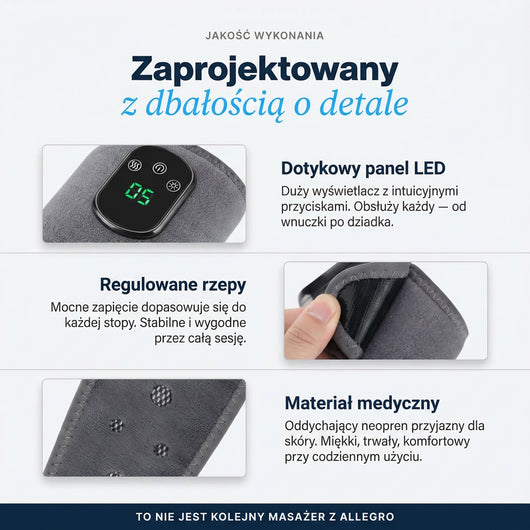 JAKOŚĆ WYKONANIA

Zaprojektowany
z dbałością o detale

05

Dotykowy panel LED
Duży wyświetlacz z intuicyjnymi przyciskami. Obsłuży każdy — od wnuczki po dziadka.

Regulowane rzepy
Mocne zapięcie dopasowuje się do każdej stopy. Stabilne i wygodne przez całą sesję.

Materiał medyczny
Oddychający neopren przyjazny dla skóry. Miękki, trwały, komfortowy przy codziennym użyciu.

TO NIE JEST KOLEJNY MASAŻER Z ALLEGRO